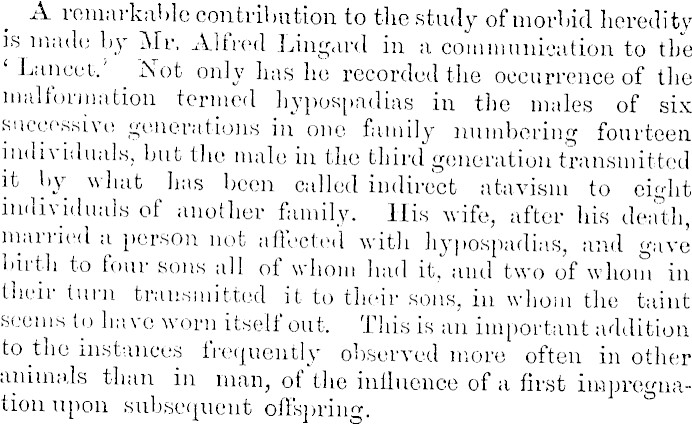 A remarkable contribution to the study of morbid heredity is made by Mr. Alfred Lingard in a communication to the 'Lancet.' Not only has he recorded the occurrence of the malformation termed hypospadias in the males of six successive generations in one family numbering fourteen individuals, but the male in the third generation transmitted it by what has been called indirect atavism to eight individuals of another family. His wife, after his death, married a person not affected with hypospadias, and gave birth to four sons all of whom had it, and two of whom in their turn transmitted it to their sons, in whom the taint seems to have worn itself out. This is an important addition to the instances frequently observed more often in other animals than in man, of the influence of a first impregnation upon subsequent offspring.